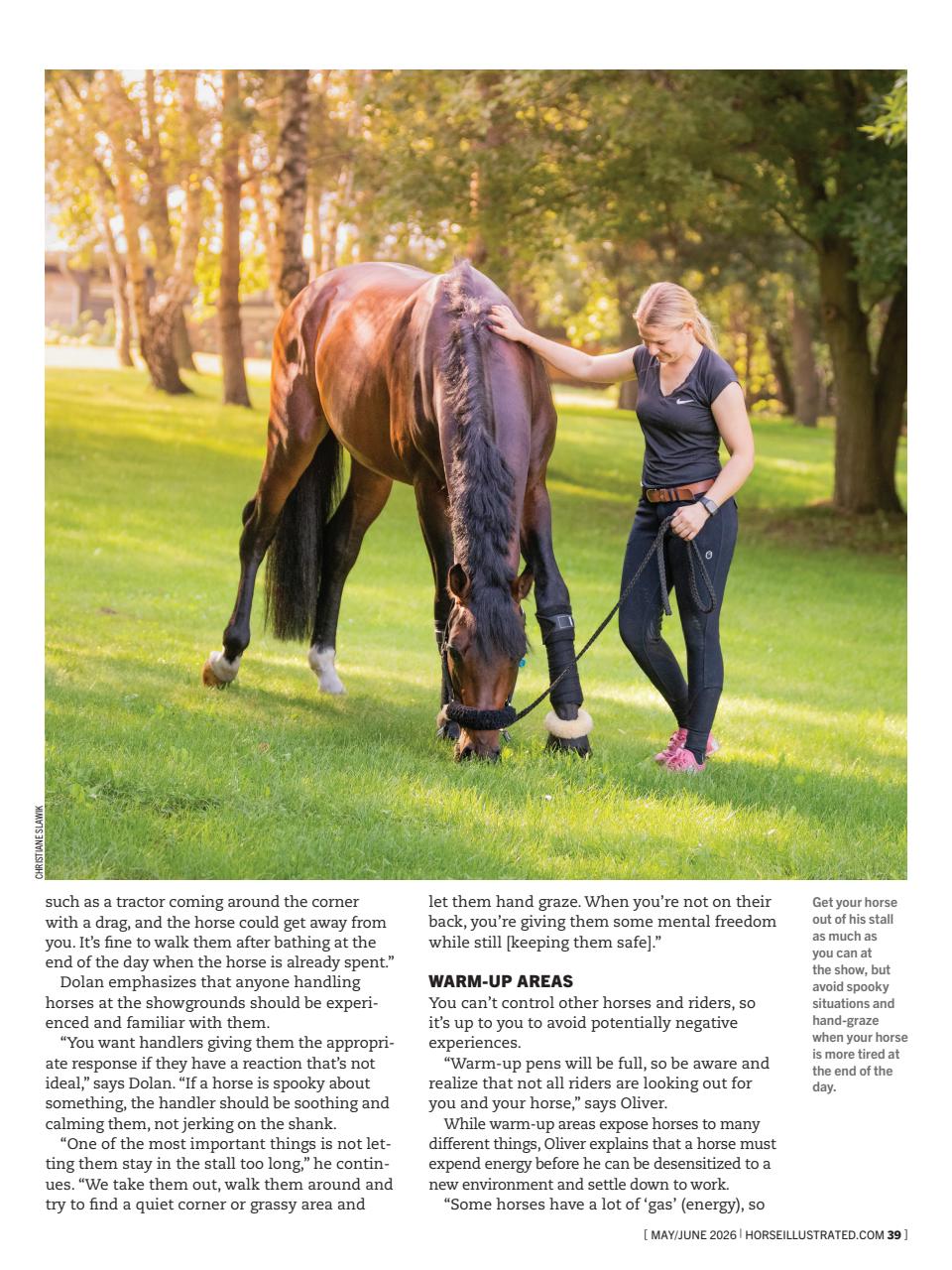 CHRISTIANE SLAWIK

such as a tractor coming around the corner with a drag, and the horse could get away from you. It's fine to walk them after bathing at the end of the day when the horse is already spent."

Dolan emphasizes that anyone handling horses at the showgrounds should be experienced and familiar with them.

"You want handlers giving them the appropriate response if they have a reaction that's not ideal," says Dolan. "If a horse is spooky about something, the handler should be soothing and calming them, not jerking on the shank.

"One of the most important things is not letting them stay in the stall too long," he continues. "We take them out, walk them around and try to find a quiet corner or grassy area and let them hand graze. When you're not on their back, you're giving them some mental freedom while still [keeping them safe]."

WARM-UP AREAS

You can't control other horses and riders, so it's up to you to avoid potentially negative experiences.

"Warm-up pens will be full, so be aware and realize that not all riders are looking out for you and your horse," says Oliver.

While warm-up areas expose horses to many different things, Oliver explains that a horse must expend energy before he can be desensitized to a new environment and settle down to work.

"Some horses have a lot of 'gas' (energy), so

Get your horse out of his stall as much as you can at the show, but avoid spooky situations and hand-graze when your horse is more tired at the end of the day.

[ MAY/JUNE 2026 | HORSEILLUSTRATED.COM 39 ]